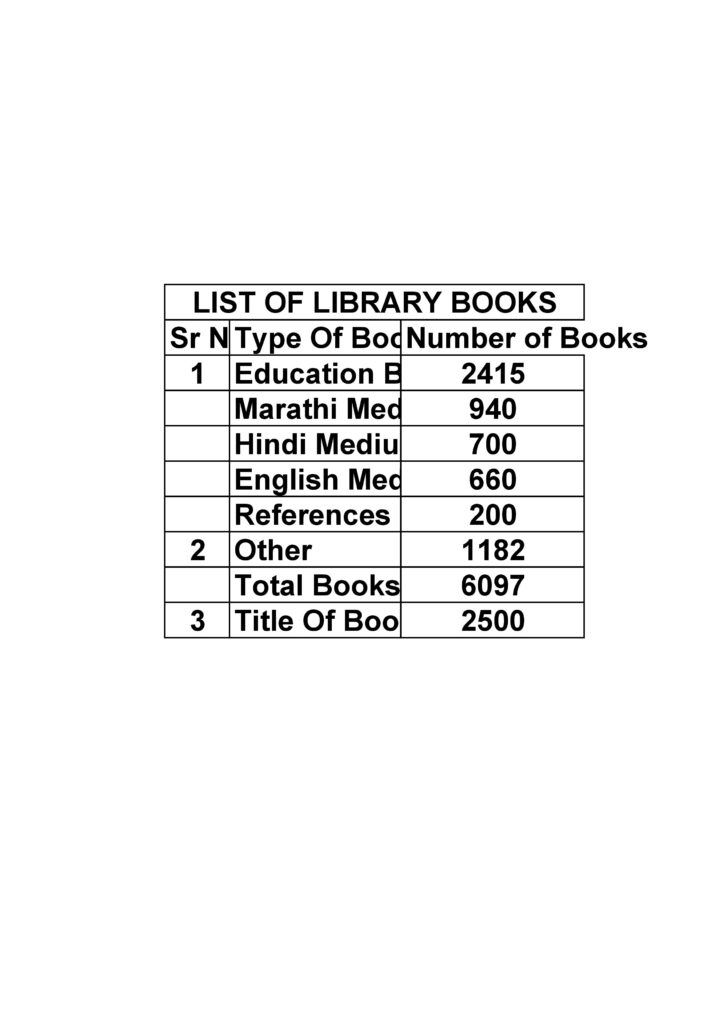 LIST OF LIBRARY BOOKS

| Sr N | Type Of Boo | Number of Books |
|---|---|---|
| 1 | Education B | 2415 |
| | Marathi Med | 940 |
| | Hindi Mediu | 700 |
| | English Med | 660 |
| | References | 200 |
| 2 | Other | 1182 |
| | Total Books | 6097 |
| 3 | Title Of Boo | 2500 |